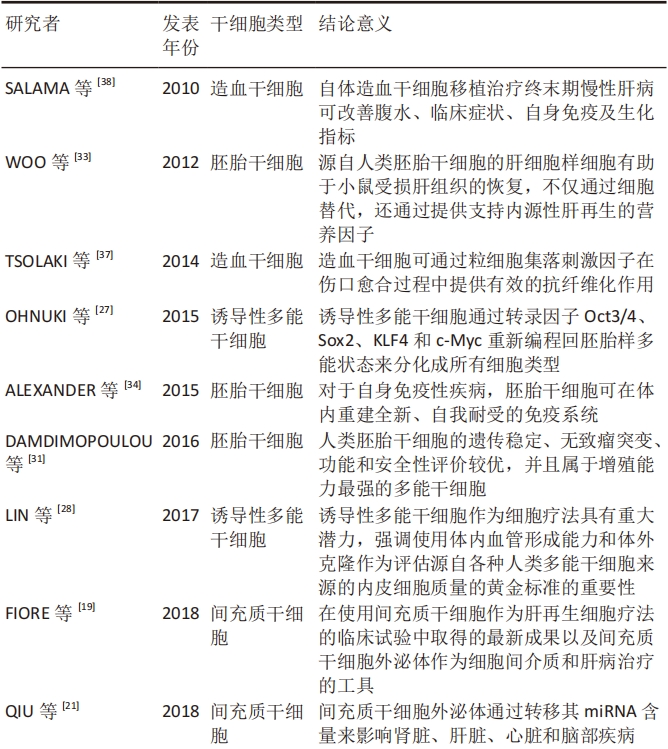 | 研究者 | 发表年份 | 干细胞类型 | 结论意义 |
|---|---|---|---|
| SALAMA 等 $^{[38]}$ | 2010 | 造血干细胞 | 自体造血干细胞移植治疗终末期慢性肝病可改善腹水、临床症状、自身免疫及生化指标 |
| WOO 等 $^{[33]}$ | 2012 | 胚胎干细胞 | 源自人类胚胎干细胞的肝细胞样细胞有助于小鼠受损肝组织的恢复，不仅通过细胞替代，还通过提供支持内源性肝再生的营养因子 |
| TSOLAKI 等 $^{[37]}$ | 2014 | 造血干细胞 | 造血干细胞可通过粒细胞集落刺激因子在伤口愈合过程中提供有效的抗纤维化作用 |
| OHNUKI 等 $^{[27]}$ | 2015 | 诱导性多能干细胞 | 诱导性多能干细胞通过转录因子 Oct3/4、Sox2、KLF4 和 c-Myc 重新编程回胚胎样多能状态来分化成所有细胞类型 |
| ALEXANDER 等 $^{[34]}$ | 2015 | 胚胎干细胞 | 对于自身免疫性疾病，胚胎干细胞可在体内重建全新、自我耐受的免疫系统 |
| DAMDIMOPOULOU 等 $^{[31]}$ | 2016 | 胚胎干细胞 | 人类胚胎干细胞的遗传稳定、无致瘤突变、功能和安全性评价较优，并且属于增殖能力最强的多能干细胞 |
| LIN 等 $^{[28]}$ | 2017 | 诱导性多能干细胞 | 诱导性多能干细胞作为细胞疗法具有重大潜力，强调使用体内血管形成能力和体外克隆作为评估源自各种人类多能干细胞来源的内皮细胞质量的黄金标准的重要性 |
| FIORE 等 $^{[19]}$ | 2018 | 间充质干细胞 | 在使用间充质干细胞作为肝再生细胞疗法的临床试验中取得的最新成果以及间充质干细胞外泌体作为细胞间介质和肝病治疗的工具 |
| QIU 等 $^{[21]}$ | 2018 | 间充质干细胞 | 间充质干细胞外泌体通过转移其 miRNA 含量来影响肾脏、肝脏、心脏和脑部疾病 |